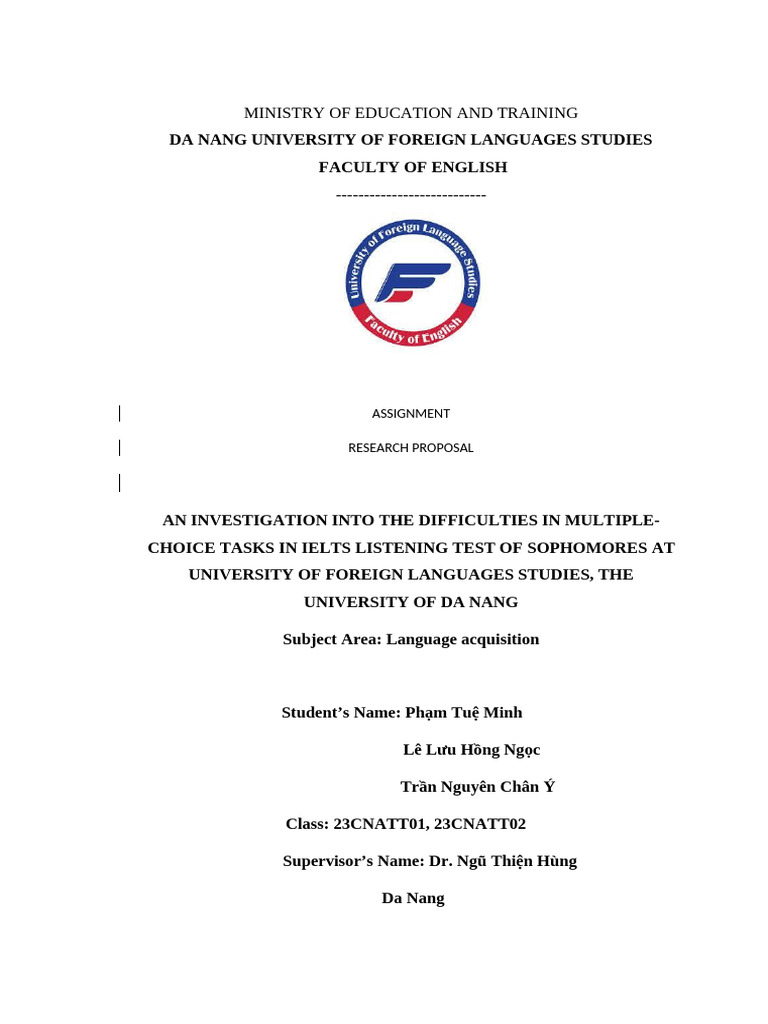 MINISTRY OF EDUCATION AND TRAINING
DA NANG UNIVERSITY OF FOREIGN LANGUAGES STUDIES
FACULTY OF ENGLISH
---------------------------

University of Foreign Language Studies
Faculty of English

ASSIGNMENT

RESEARCH PROPOSAL

AN INVESTIGATION INTO THE DIFFICULTIES IN MULTIPLE-CHOICE TASKS IN IELTS LISTENING TEST OF SOPHOMORES AT UNIVERSITY OF FOREIGN LANGUAGES STUDIES, THE UNIVERSITY OF DA NANG

Subject Area: Language acquisition

Student's Name: Phạm Tuệ Minh

Lê Lưu Hồng Ngọc

Trần Nguyên Chân Ý

Class: 23CNATT01, 23CNATT02

Supervisor's Name: Dr. Ngũ Thiện Hùng

Da Nang